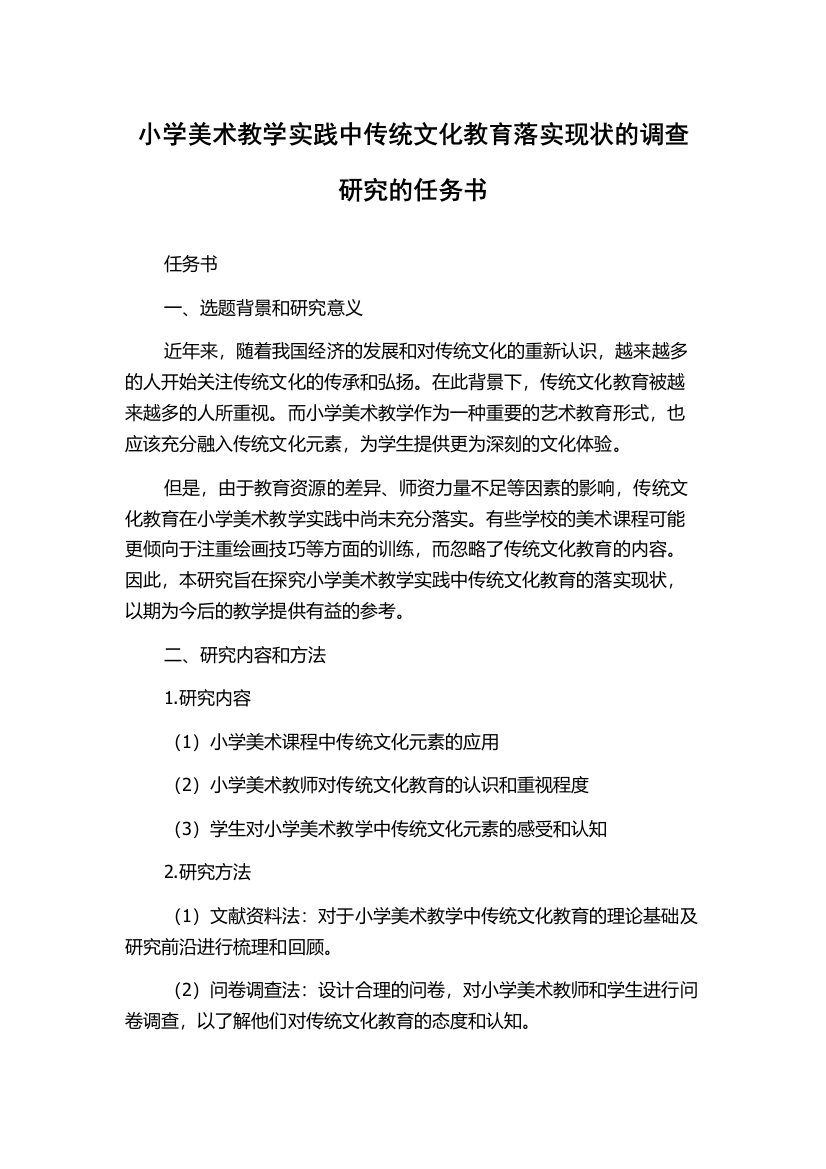 小学美术教学实践中传统文化教育落实现状的调查研究的任务书

任务书

一、选题背景和研究意义

近年来，随着我国经济的发展和对传统文化的重新认识，越来越多的人开始关注传统文化的传承和弘扬。在此背景下，传统文化教育被越来越多的人所重视。而小学美术教学作为一种重要的艺术教育形式，也应该充分融入传统文化元素，为学生提供更为深刻的文化体验。

但是，由于教育资源的差异、师资力量不足等因素的影响，传统文化教育在小学美术教学实践中尚未充分落实。有些学校的美术课程可能更倾向于注重绘画技巧等方面的训练，而忽略了传统文化教育的内容。因此，本研究旨在探究小学美术教学实践中传统文化教育的落实现状，以期为今后的教学提供有益的参考。

二、研究内容和方法

1.研究内容

（1）小学美术课程中传统文化元素的应用

（2）小学美术教师对传统文化教育的认识和重视程度

（3）学生对小学美术教学中传统文化元素的感受和认知

2.研究方法

（1）文献资料法：对于小学美术教学中传统文化教育的理论基础及研究前沿进行梳理和回顾。

（2）问卷调查法：设计合理的问卷，对小学美术教师和学生进行问卷调查，以了解他们对传统文化教育的态度和认知。